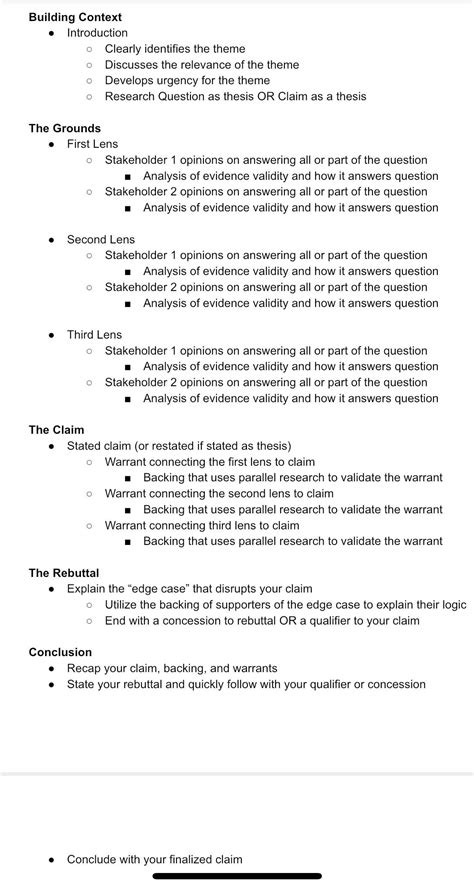 **Building Context**

- Introduction
  - Clearly identifies the theme
  - Discusses the relevance of the theme
  - Develops urgency for the theme
  - Research Question as thesis OR Claim as a thesis

**The Grounds**

- First Lens
  - Stakeholder 1 opinions on answering all or part of the question
    - Analysis of evidence validity and how it answers question
  - Stakeholder 2 opinions on answering all or part of the question
    - Analysis of evidence validity and how it answers question

- Second Lens
  - Stakeholder 1 opinions on answering all or part of the question
    - Analysis of evidence validity and how it answers question
  - Stakeholder 2 opinions on answering all or part of the question
    - Analysis of evidence validity and how it answers question

- Third Lens
  - Stakeholder 1 opinions on answering all or part of the question
    - Analysis of evidence validity and how it answers question
  - Stakeholder 2 opinions on answering all or part of the question
    - Analysis of evidence validity and how it answers question

**The Claim**

- Stated claim (or restated if stated as thesis)
  - Warrant connecting the first lens to claim
    - Backing that uses parallel research to validate the warrant
  - Warrant connecting the second lens to claim
    - Backing that uses parallel research to validate the warrant
  - Warrant connecting third lens to claim
    - Backing that uses parallel research to validate the warrant

**The Rebuttal**

- Explain the "edge case" that disrupts your claim
  - Utilize the backing of supporters of the edge case to explain their logic
  - End with a concession to rebuttal OR a qualifier to your claim

**Conclusion**

- Recap your claim, backing, and warrants
- State your rebuttal and quickly follow with your qualifier or concession

- Conclude with your finalized claim